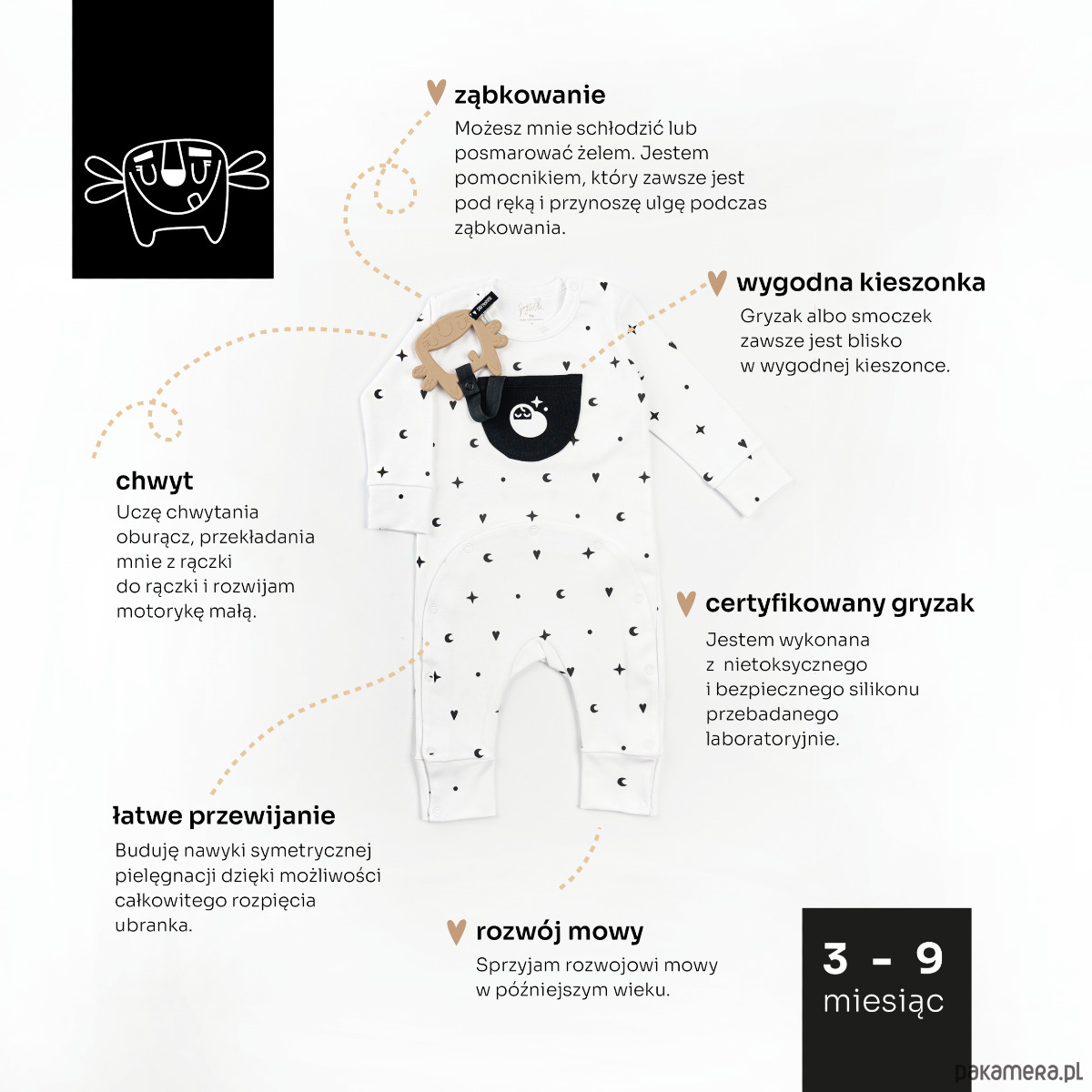 ząbkowanie

Możesz mnie schłodzić lub posmarować żelem. Jestem pomocnikiem, który zawsze jest pod ręką i przynoszę ulgę podczas ząbkowania.

wygodna kieszonka

Gryzak albo smoczek zawsze jest blisko w wygodnej kieszonce.

chwyt

Uczę chwytania oburącz, przekładania mnie z rączki do rączki i rozwijam motorykę małą.

certyfikowany gryzak

Jestem wykonana z nietoksycznego i bezpiecznego silikonu przebadanego laboratoryjnie.

łatwe przewijanie

Buduję nawyki symetrycznej pielęgnacji dzięki możliwości całkowitego rozpięcia ubranka.

rozwój mowy

Sprzyjam rozwojowi mowy w późniejszym wieku.

3 - 9
miesiąc

pakamera.pl